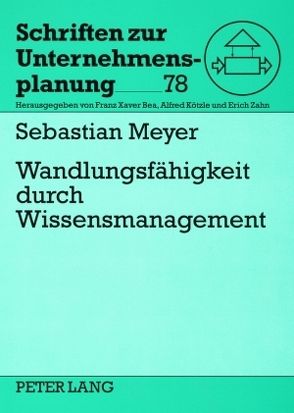 Schriften zur Unternehmensplanung 78

Herausgegeben von Franz Xaver Bea, Alfred Kötzle und Erich Zahn

Sebastian Meyer

Wandlungsfähigkeit durch Wissensmanagement

PETER LANG